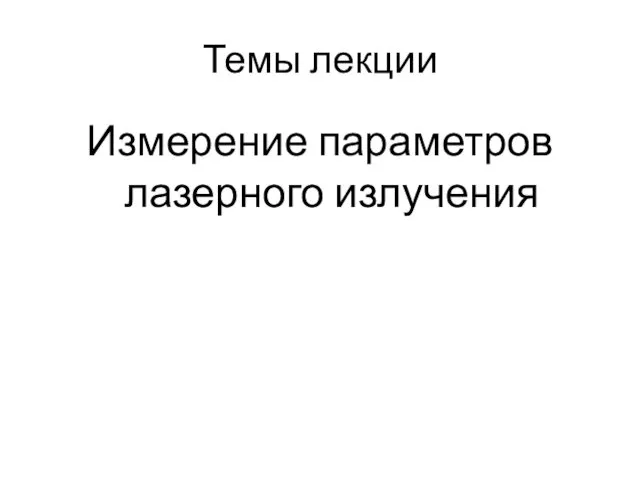 Темы лекции

Измерение параметров лазерного излучения